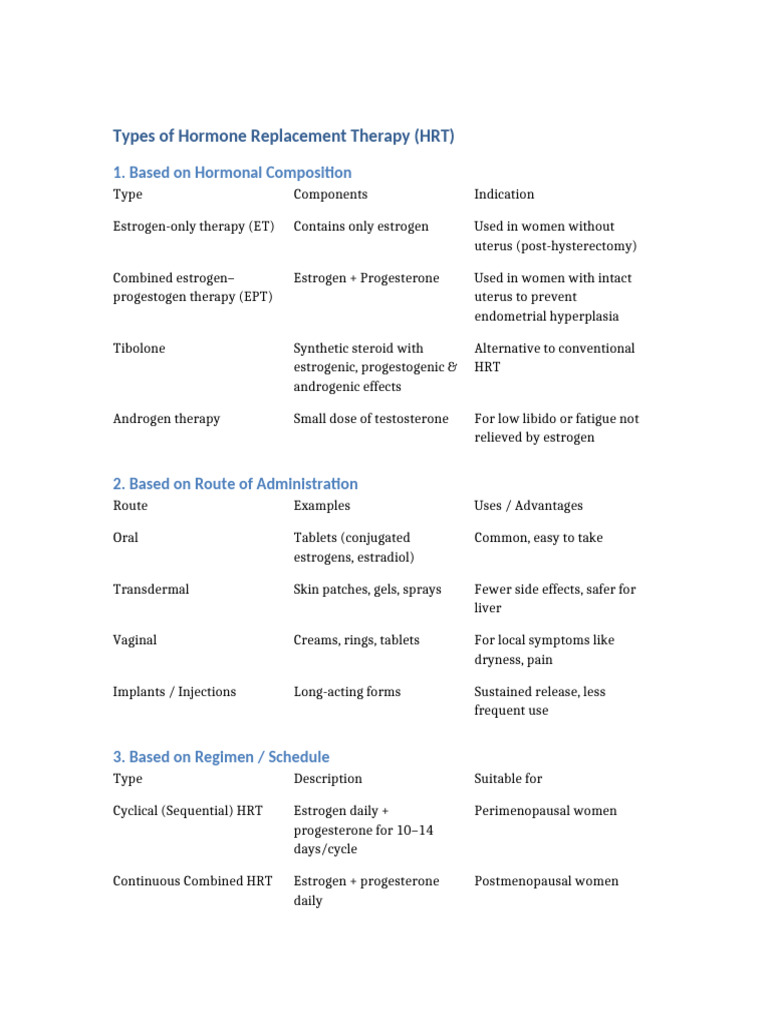 Types of Hormone Replacement Therapy (HRT)

1. Based on Hormonal Composition

| Type | Components | Indication |
|---|---|---|
| Estrogen-only therapy (ET) | Contains only estrogen | Used in women without uterus (post-hysterectomy) |
| Combined estrogen–progestogen therapy (EPT) | Estrogen + Progesterone | Used in women with intact uterus to prevent endometrial hyperplasia |
| Tibolone | Synthetic steroid with estrogenic, progestogenic & androgenic effects | Alternative to conventional HRT |
| Androgen therapy | Small dose of testosterone | For low libido or fatigue not relieved by estrogen |

2. Based on Route of Administration

| Route | Examples | Uses / Advantages |
|---|---|---|
| Oral | Tablets (conjugated estrogens, estradiol) | Common, easy to take |
| Transdermal | Skin patches, gels, sprays | Fewer side effects, safer for liver |
| Vaginal | Creams, rings, tablets | For local symptoms like dryness, pain |
| Implants / Injections | Long-acting forms | Sustained release, less frequent use |

3. Based on Regimen / Schedule

| Type | Description | Suitable for |
|---|---|---|
| Cyclical (Sequential) HRT | Estrogen daily + progesterone for 10–14 days/cycle | Perimenopausal women |
| Continuous Combined HRT | Estrogen + progesterone daily | Postmenopausal women |